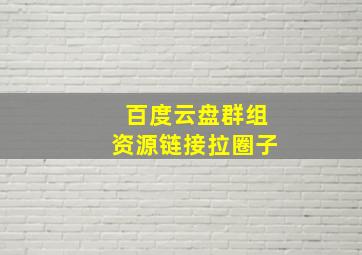 百度云盘群组
资源链接拉圈子